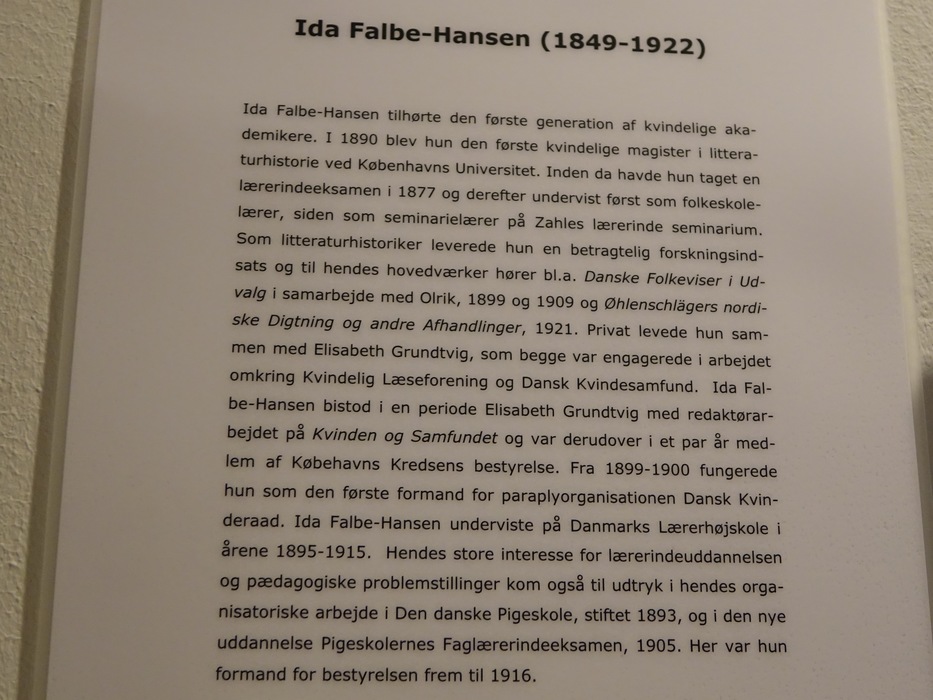 Ida Falbe-Hansen (1849-1922)

Ida Falbe-Hansen tilhørte den første generation af kvindelige akademikere. I 1890 blev hun den første kvindelige magister i litteraturhistorie ved Københavns Universitet. Inden da havde hun taget en lærerindeeksamen i 1877 og derefter undervist først som folkeskolelærer, siden som seminarielærer på Zahles lærerinde seminarium. Som litteraturhistoriker leverede hun en betragtelig forskningsindsats og til hendes hovedværker hører bl.a. Danske Folkeviser i Udvalg i samarbejde med Olrik, 1899 og 1909 og Øhlenschlägers nordiske Digtning og andre Afhandlinger, 1921. Privat levede hun sammen med Elisabeth Grundtvig, som begge var engagerede i arbejdet omkring Kvindelig Læseforening og Dansk Kvindesamfund. Ida Falbe-Hansen bistod i en periode Elisabeth Grundtvig med redaktørarbejdet på Kvinden og Samfundet og var derudover i et par år medlem af Købehavns Kredsens bestyrelse. Fra 1899-1900 fungerede hun som den første formand for paraplyorganisationen Dansk Kvinderaad. Ida Falbe-Hansen underviste på Danmarks Lærerhøjskole i årene 1895-1915. Hendes store interesse for lærerindeuddannelsen og pædagogiske problemstillinger kom også til udtryk i hendes organisatoriske arbejde i Den danske Pigeskole, stiftet 1893, og i den nye uddannelse Pigeskolernes Faglærerindeeksamen, 1905. Her var hun formand for bestyrelsen frem til 1916.